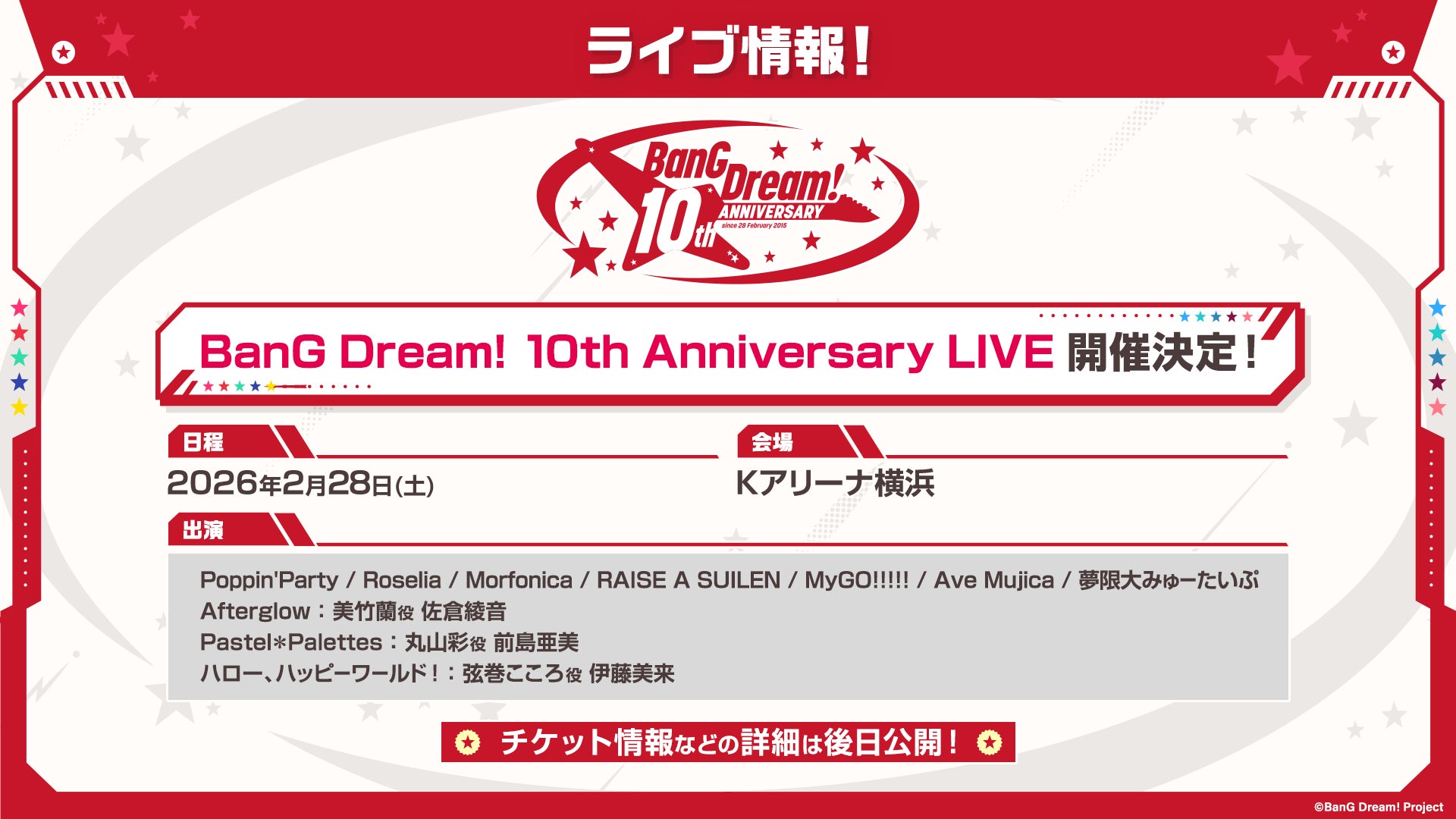 ライブ情報！

BanG Dream! 10th ANNIVERSARY since 28 February 2015

BanG Dream! 10th Anniversary LIVE 開催決定！

日程

2026年2月28日(土)

会場

Kアリーナ横浜

出演

Poppin'Party / Roselia / Morfonica / RAISE A SUILEN / MyGO!!!!! / Ave Mujica / 夢限大みゅーたいぷ
Afterglow：美竹蘭役 佐倉綾音
Pastel*Palettes：丸山彩役 前島亜美
ハロー、ハッピーワールド！：弦巻こころ役 伊藤美来

チケット情報などの詳細は後日公開！

©BanG Dream! Project